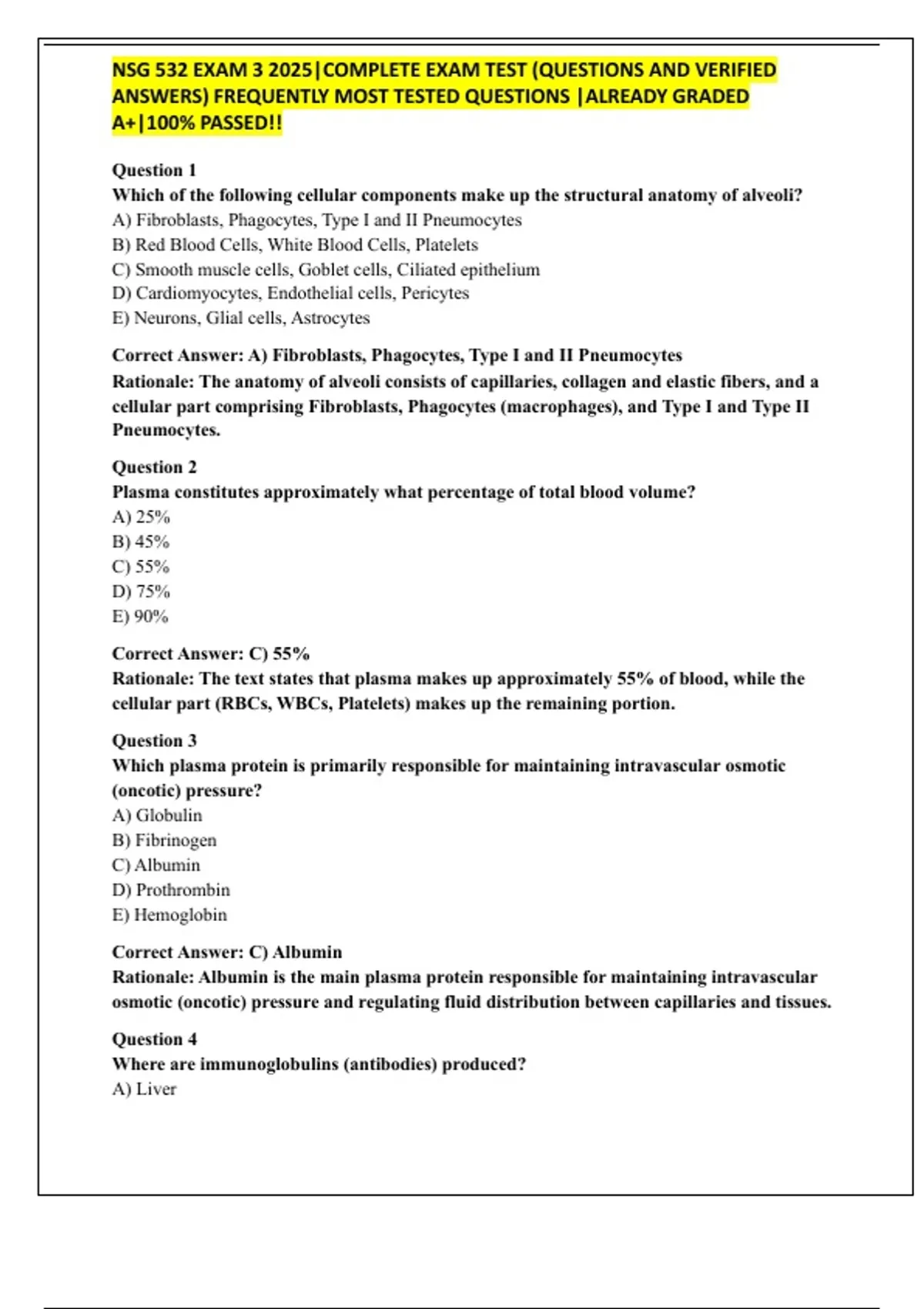 NSG 532 EXAM 3 2025|COMPLETE EXAM TEST (QUESTIONS AND VERIFIED ANSWERS) FREQUENTLY MOST TESTED QUESTIONS |ALREADY GRADED A+|100% PASSED!!

Question 1
Which of the following cellular components make up the structural anatomy of alveoli?
A) Fibroblasts, Phagocytes, Type I and II Pneumocytes
B) Red Blood Cells, White Blood Cells, Platelets
C) Smooth muscle cells, Goblet cells, Ciliated epithelium
D) Cardiomyocytes, Endothelial cells, Pericytes
E) Neurons, Glial cells, Astrocytes

Correct Answer: A) Fibroblasts, Phagocytes, Type I and II Pneumocytes
Rationale: The anatomy of alveoli consists of capillaries, collagen and elastic fibers, and a cellular part comprising Fibroblasts, Phagocytes (macrophages), and Type I and Type II Pneumocytes.

Question 2
Plasma constitutes approximately what percentage of total blood volume?
A) 25%
B) 45%
C) 55%
D) 75%
E) 90%

Correct Answer: C) 55%
Rationale: The text states that plasma makes up approximately 55% of blood, while the cellular part (RBCs, WBCs, Platelets) makes up the remaining portion.

Question 3
Which plasma protein is primarily responsible for maintaining intravascular osmotic (oncotic) pressure?
A) Globulin
B) Fibrinogen
C) Albumin
D) Prothrombin
E) Hemoglobin

Correct Answer: C) Albumin
Rationale: Albumin is the main plasma protein responsible for maintaining intravascular osmotic (oncotic) pressure and regulating fluid distribution between capillaries and tissues.

Question 4
Where are immunoglobulins (antibodies) produced?
A) Liver